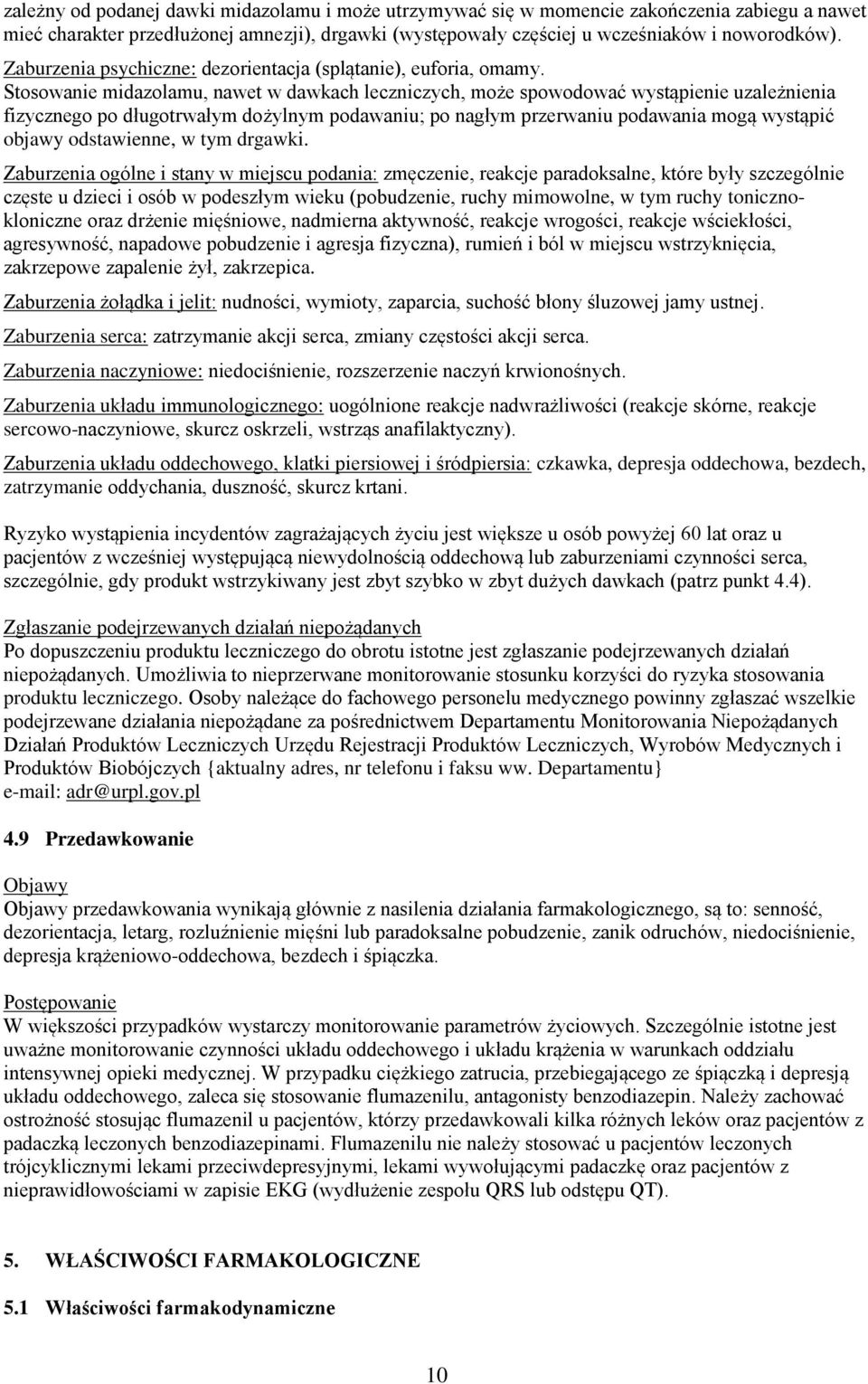 zależny od podanej dawki midazolamu i może utrzymywać się w momencie zakończenia zabiegu a nawet mieć charakter przedłużonej amnezji), drgawki (występowały częściej u wcześniaków i noworodków).
Zaburzenia psychiczne: dezorientacja (splątanie), euforia, omamy.
Stosowanie midazolamu, nawet w dawkach leczniczych, może spowodować wystąpienie uzależnienia fizycznego po długotrwałym dożylnym podawaniu; po nagłym przerwaniu podawania mogą wystąpić objawy odstawienne, w tym drgawki.

Zaburzenia ogólne i stany w miejscu podania: zmęczenie, reakcje paradoksalne, które były szczególnie częste u dzieci i osób w podeszłym wieku (pobudzenie, ruchy mimowolne, w tym ruchy toniczno-kloniczne oraz drżenie mięśniowe, nadmierna aktywność, reakcje wrogości, reakcje wściekłości, agresywność, napadowe pobudzenie i agresja fizyczna), rumień i ból w miejscu wstrzyknięcia, zakrzepowe zapalenie żył, zakrzepica.

Zaburzenia żołądka i jelit: nudności, wymioty, zaparcia, suchość błony śluzowej jamy ustnej.

Zaburzenia serca: zatrzymanie akcji serca, zmiany częstości akcji serca.

Zaburzenia naczyniowe: niedociśnienie, rozszerzenie naczyń krwionośnych.

Zaburzenia układu immunologicznego: uogólnione reakcje nadwrażliwości (reakcje skórne, reakcje sercowo-naczyniowe, skurcz oskrzeli, wstrząs anafilaktyczny).

Zaburzenia układu oddechowego, klatki piersiowej i śródpiersia: czkawka, depresja oddechowa, bezdech, zatrzymanie oddychania, duszność, skurcz krtani.

Ryzyko wystąpienia incydentów zagrażających życiu jest większe u osób powyżej 60 lat oraz u pacjentów z wcześniej występującą niewydolnością oddechową lub zaburzeniami czynności serca, szczególnie, gdy produkt wstrzykiwany jest zbyt szybko w zbyt dużych dawkach (patrz punkt 4.4).

Zgłaszanie podejrzewanych działań niepożądanych
Po dopuszczeniu produktu leczniczego do obrotu istotne jest zgłaszanie podejrzewanych działań niepożądanych. Umożliwia to nieprzerwane monitorowanie stosunku korzyści do ryzyka stosowania produktu leczniczego. Osoby należące do fachowego personelu medycznego powinny zgłaszać wszelkie podejrzewane działania niepożądane za pośrednictwem Departamentu Monitorowania Niepożądanych Działań Produktów Leczniczych Urzędu Rejestracji Produktów Leczniczych, Wyrobów Medycznych i Produktów Biobójczych {aktualny adres, nr telefonu i faksu ww. Departamentu}
e-mail: adr@urpl.gov.pl

4.9 Przedawkowanie

Objawy
Objawy przedawkowania wynikają głównie z nasilenia działania farmakologicznego, są to: senność, dezorientacja, letarg, rozluźnienie mięśni lub paradoksalne pobudzenie, zanik odruchów, niedociśnienie, depresja krążeniowo-oddechowa, bezdech i śpiączka.

Postępowanie
W większości przypadków wystarczy monitorowanie parametrów życiowych. Szczególnie istotne jest uważne monitorowanie czynności układu oddechowego i układu krążenia w warunkach oddziału intensywnej opieki medycznej. W przypadku ciężkiego zatrucia, przebiegającego ze śpiączką i depresją układu oddechowego, zaleca się stosowanie flumazenilu, antagonisty benzodiazepin. Należy zachować ostrożność stosując flumazenil u pacjentów, którzy przedawkowali kilka różnych leków oraz pacjentów z padaczką leczonych benzodiazepinami. Flumazenilu nie należy stosować u pacjentów leczonych trójcyklicznymi lekami przeciwdepresyjnymi, lekami wywołującymi padaczkę oraz pacjentów z nieprawidłowościami w zapisie EKG (wydłużenie zespołu QRS lub odstępu QT).

5. WŁAŚCIWOŚCI FARMAKOLOGICZNE

5.1 Właściwości farmakodynamiczne

10